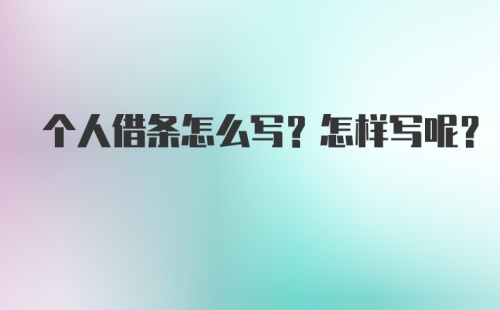 个人借条怎么写？怎样写呢？